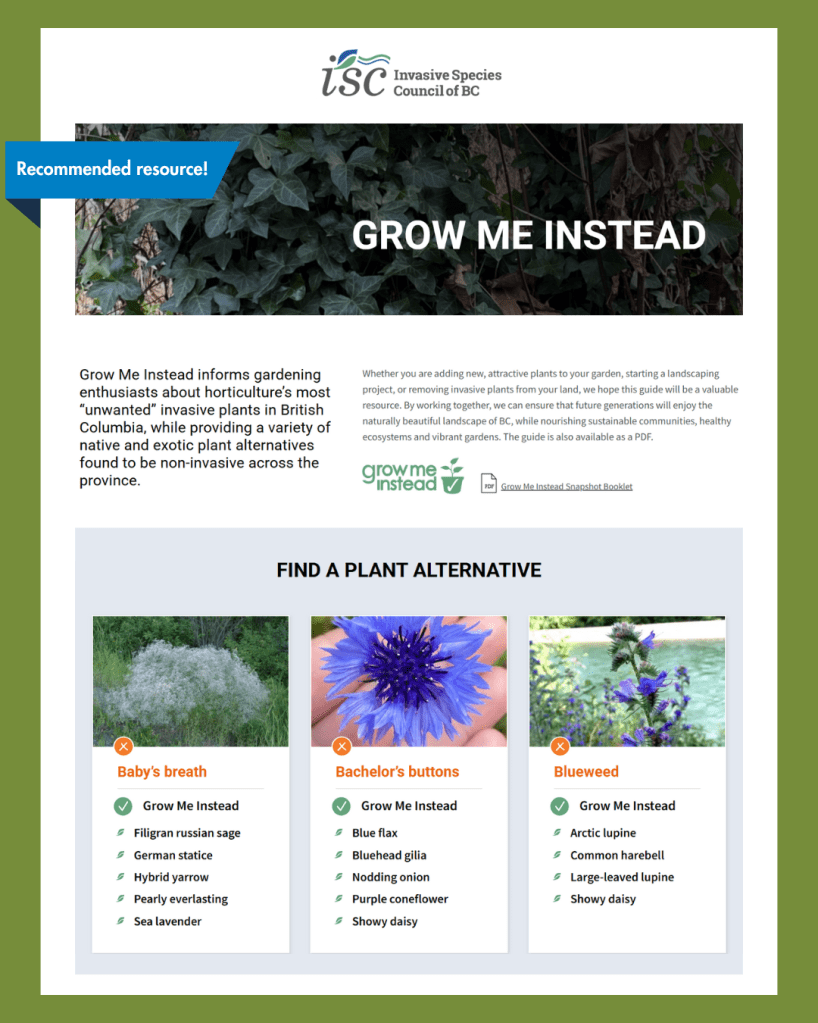 isc Invasive Species Council of BC

Recommended resource!

GROW ME INSTEAD

Grow Me Instead informs gardening enthusiasts about horticulture's most "unwanted" invasive plants in British Columbia, while providing a variety of native and exotic plant alternatives found to be non-invasive across the province.

Whether you are adding new, attractive plants to your garden, starting a landscaping project, or removing invasive plants from your land, we hope this guide will be a valuable resource. By working together, we can ensure that future generations will enjoy the naturally beautiful landscape of BC, while nourishing sustainable communities, healthy ecosystems and vibrant gardens. The guide is also available as a PDF.

grow me instead

PDF Grow Me Instead Snapshot Booklet

FIND A PLANT ALTERNATIVE

Baby's breath
Grow Me Instead
Filigran russian sage
German statice
Hybrid yarrow
Pearly everlasting
Sea lavender

Bachelor's buttons
Grow Me Instead
Blue flax
Bluehead gilia
Nodding onion
Purple coneflower
Showy daisy

Blueweed
Grow Me Instead
Arctic lupine
Common harebell
Large-leaved lupine
Showy daisy